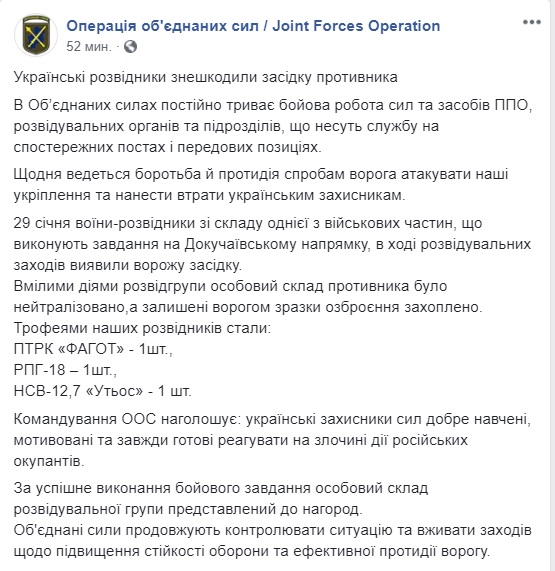 Операція об'єднаних сил / Joint Forces Operation
52 мин. ·

Українські розвідники знешкодили засідку противника

В Об'єднаних силах постійно триває бойова робота сил та засобів ППО, розвідувальних органів та підрозділів, що несуть службу на спостережних постах і передових позиціях.

Щодня ведеться боротьба й протидія спробам ворога атакувати наші укріплення та нанести втрати українським захисникам.

29 січня воїни-розвідники зі складу однієї з військових частин, що виконують завдання на Докучаївському напрямку, в ході розвідувальних заходів виявили ворожу засідку.
Вмілими діями розвідгрупи особовий склад противника було нейтралізовано,а залишені ворогом зразки озброєння захоплено.
Трофеями наших розвідників стали:
ПТРК «ФАГОТ» - 1шт.,
РПГ-18 – 1шт.,
НСВ-12,7 «Утьос» - 1 шт.

Командування ООС наголошує: українські захисники сил добре навчені, мотивовані та завжди готові реагувати на злочині дії російських окупантів.

За успішне виконання бойового завдання особовий склад розвідувальної групи представлений до нагород.
Об'єднані сили продовжують контролювати ситуацію та вживати заходів щодо підвищення стійкості оборони та ефективної протидії ворогу.